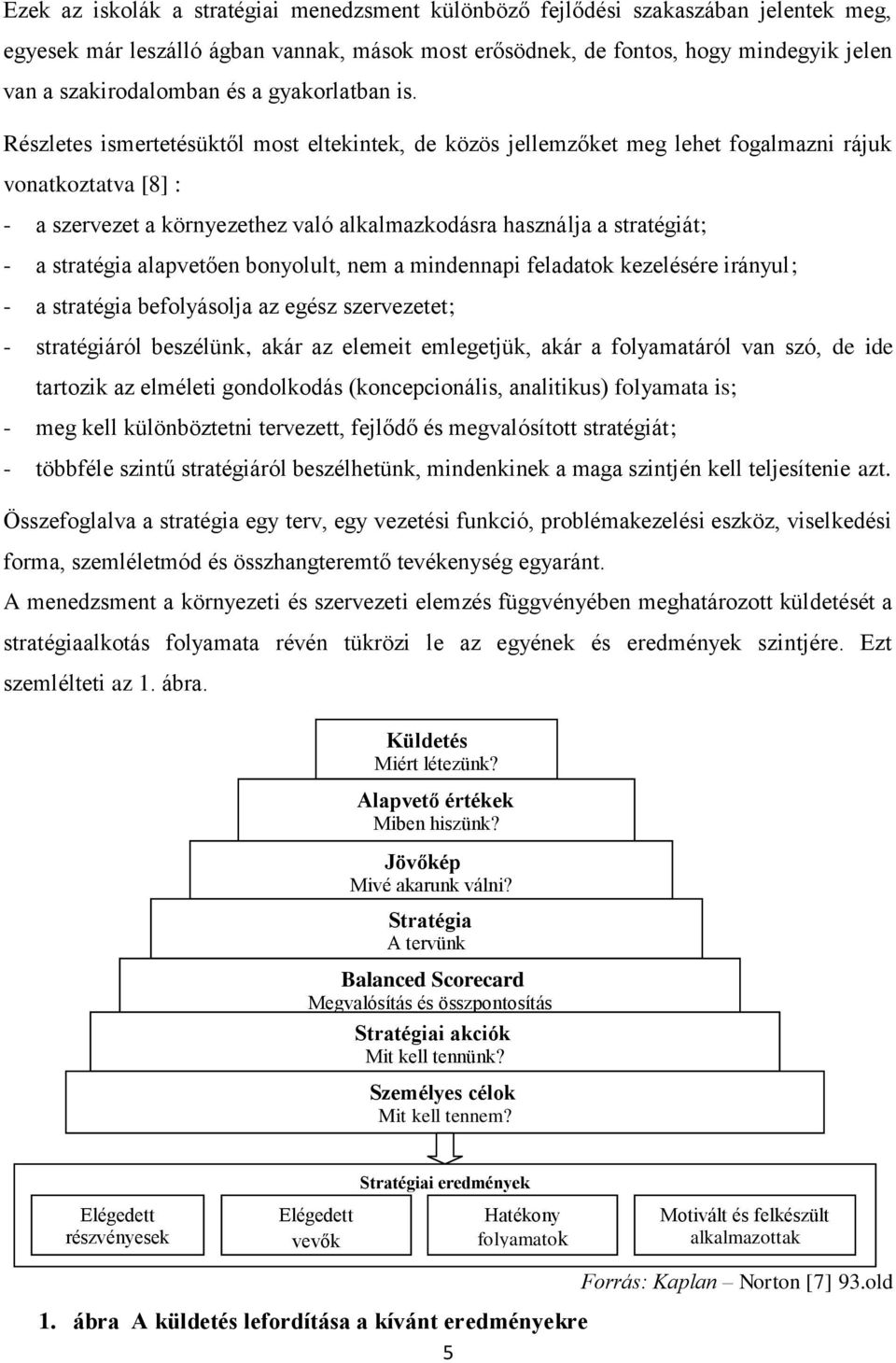 Ezek az iskolák a stratégiai menedzsment különböző fejlődési szakaszában jelentek meg, egyesek már leszálló ágban vannak, mások most erősödnek, de fontos, hogy mindegyik jelen van a szakirodalomban és a gyakorlatban is.

Részletes ismertetésüktől most eltekintek, de közös jellemzőket meg lehet fogalmazni rájuk vonatkoztatva [8] :

- a szervezet a környezethez való alkalmazkodásra használja a stratégiát;
- a stratégia alapvetően bonyolult, nem a mindennapi feladatok kezelésére irányul;
- a stratégia befolyásolja az egész szervezetet;
- stratégiáról beszélünk, akár az elemeit emlegetjük, akár a folyamatáról van szó, de ide tartozik az elméleti gondolkodás (koncepcionális, analitikus) folyamata is;
- meg kell különböztetni tervezett, fejlődő és megvalósított stratégiát;
- többféle szintű stratégiáról beszélhetünk, mindenkinek a maga szintjén kell teljesítenie azt.

Összefoglalva a stratégia egy terv, egy vezetési funkció, problémakezelési eszköz, viselkedési forma, szemléletmód és összhangteremtő tevékenység egyaránt.

A menedzsment a környezeti és szervezeti elemzés függvényében meghatározott küldetését a stratégiaalkotás folyamata révén tükrözi le az egyének és eredmények szintjére. Ezt szemlélteti az 1. ábra.

Küldetés
Miért létezünk?

Alapvető értékek
Miben hiszünk?

Jövőkép
Mivé akarunk válni?

Stratégia
A tervünk

Balanced Scorecard
Megvalósítás és összpontosítás

Stratégiai akciók
Mit kell tennünk?

Személyes célok
Mit kell tennem?

Stratégiai eredmények

Elégedett részvényesek

Elégedett vevők

Hatékony folyamatok

Motivált és felkészült alkalmazottak

Forrás: Kaplan – Norton [7] 93.old

1. ábra A küldetés lefordítása a kívánt eredményekre

5